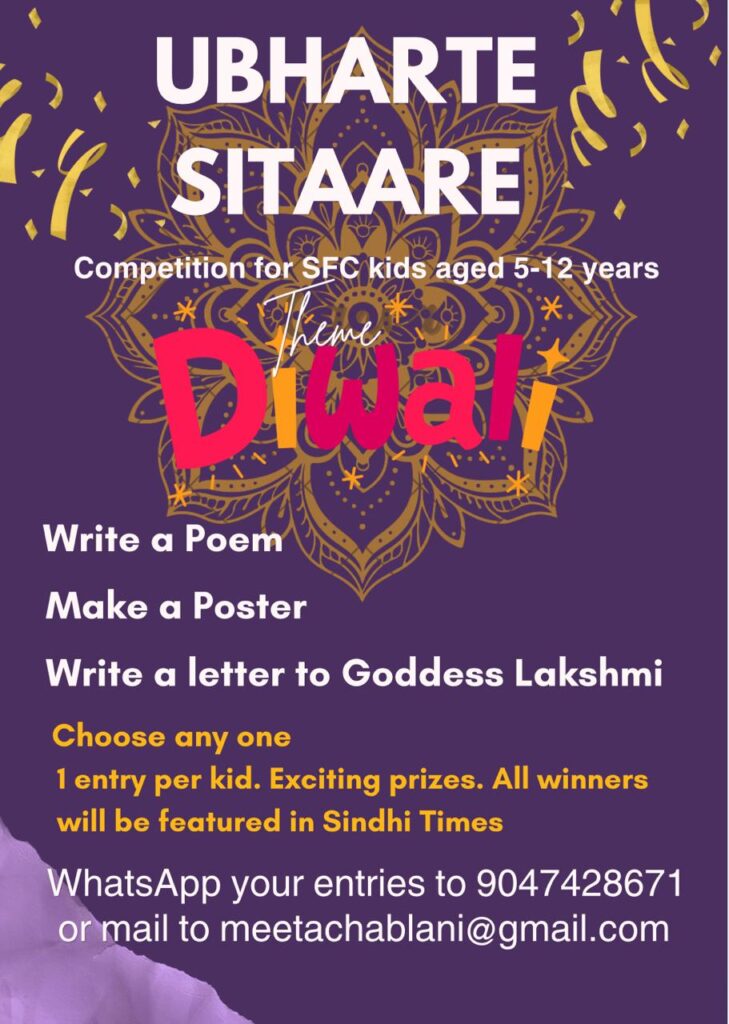 UBHARTE SITAARE

Competition for SFC kids aged 5-12 years

Theme

Diwali

Write a Poem

Make a Poster

Write a letter to Goddess Lakshmi

Choose any one
1 entry per kid. Exciting prizes. All winners will be featured in Sindhi Times

WhatsApp your entries to 9047428671 or mail to meetachablani@gmail.com